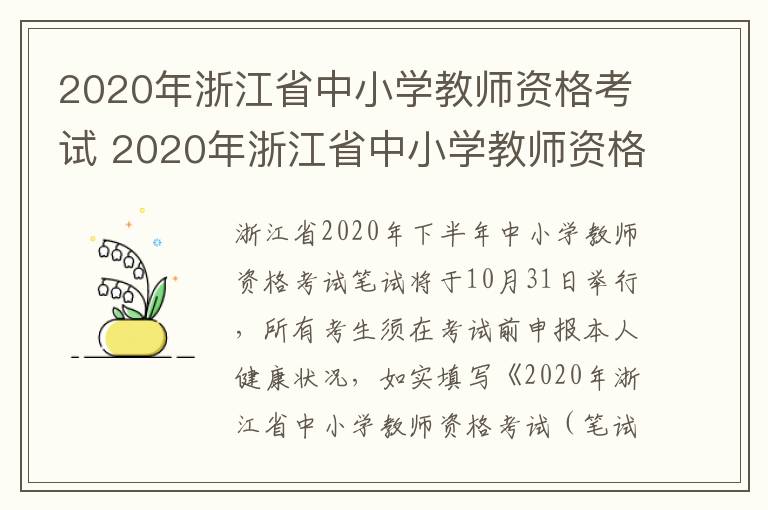 2020年浙江省中小学教师资格考试 2020年浙江省中小学教师资格

浙江省2020年下半年中小学教师资格考试笔试将于10月31日举行，所有考生须在考试前申报本人健康状况，如实填写《2020年浙江省中小学教师资格考试（笔试